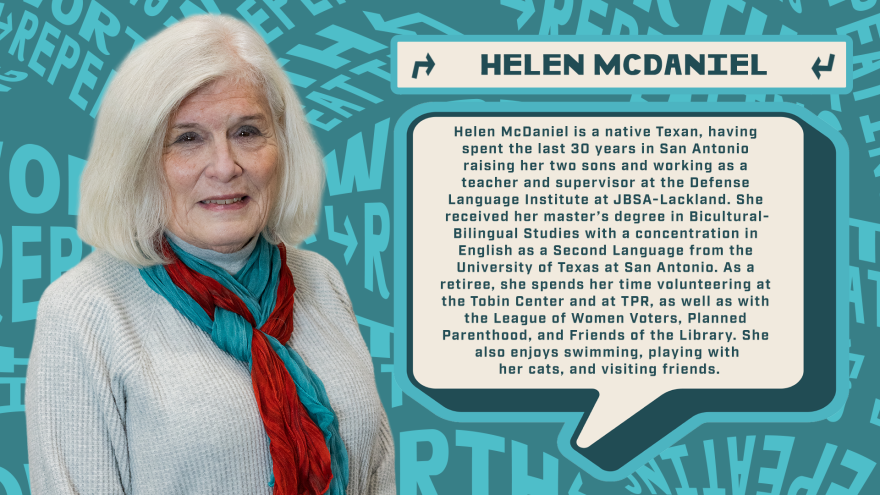 HELEN MCDANIEL

Helen McDaniel is a native Texan, having spent the last 30 years in San Antonio raising her two sons and working as a teacher and supervisor at the Defense Language Institute at JBSA-Lackland. She received her master's degree in Bicultural-Bilingual Studies with a concentration in English as a Second Language from the University of Texas at San Antonio. As a retiree, she spends her time volunteering at the Tobin Center and at TPR, as well as with the League of Women Voters, Planned Parenthood, and Friends of the Library. She also enjoys swimming, playing with her cats, and visiting friends.